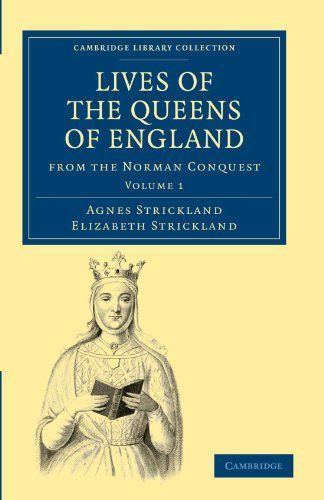 CAMBRIDGE LIBRARY COLLECTION

LIVES OF THE QUEENS OF ENGLAND

FROM THE NORMAN CONQUEST

VOLUME 1

AGNES STRICKLAND
ELIZABETH STRICKLAND

CAMBRIDGE